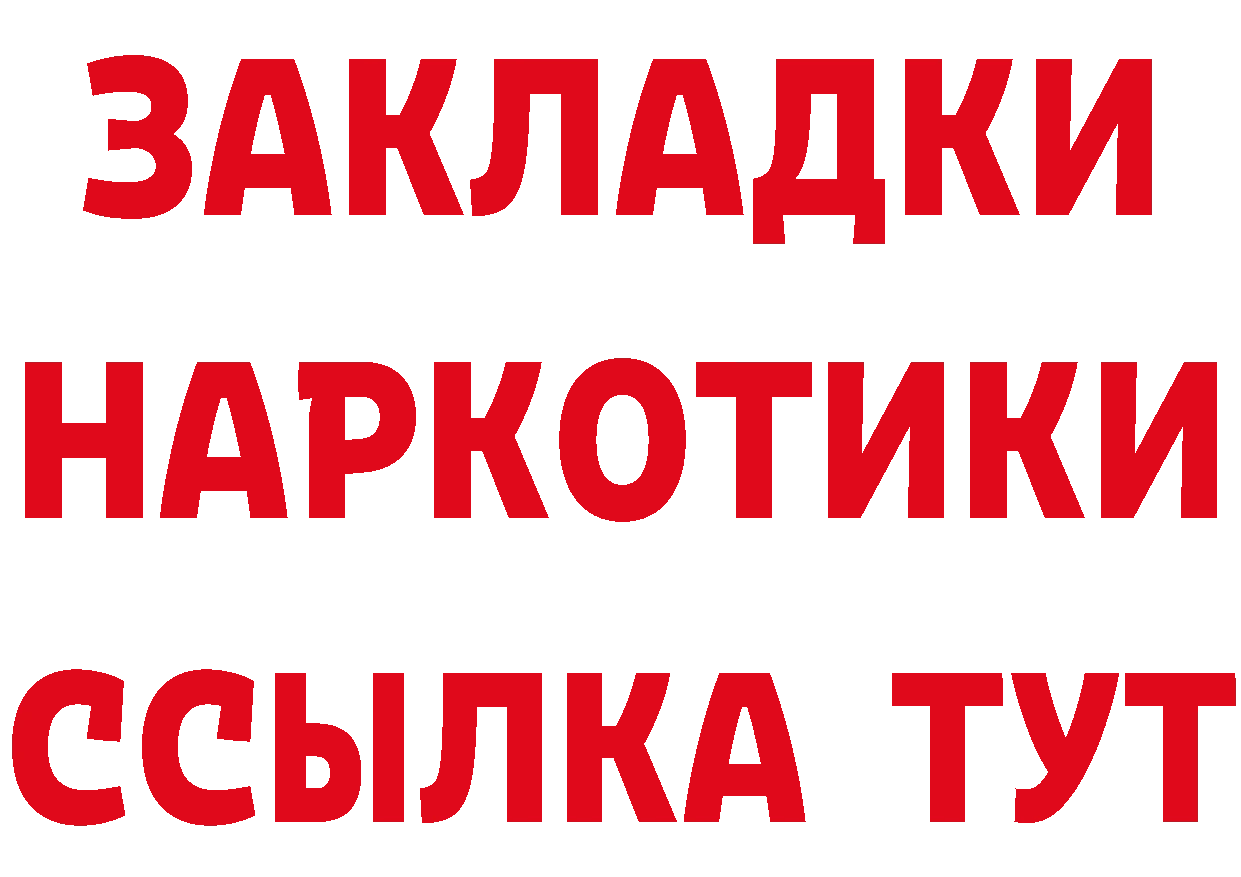 ЗАКЛАДКИ НАРКОТИКИ ССЫЛКА ТУТ